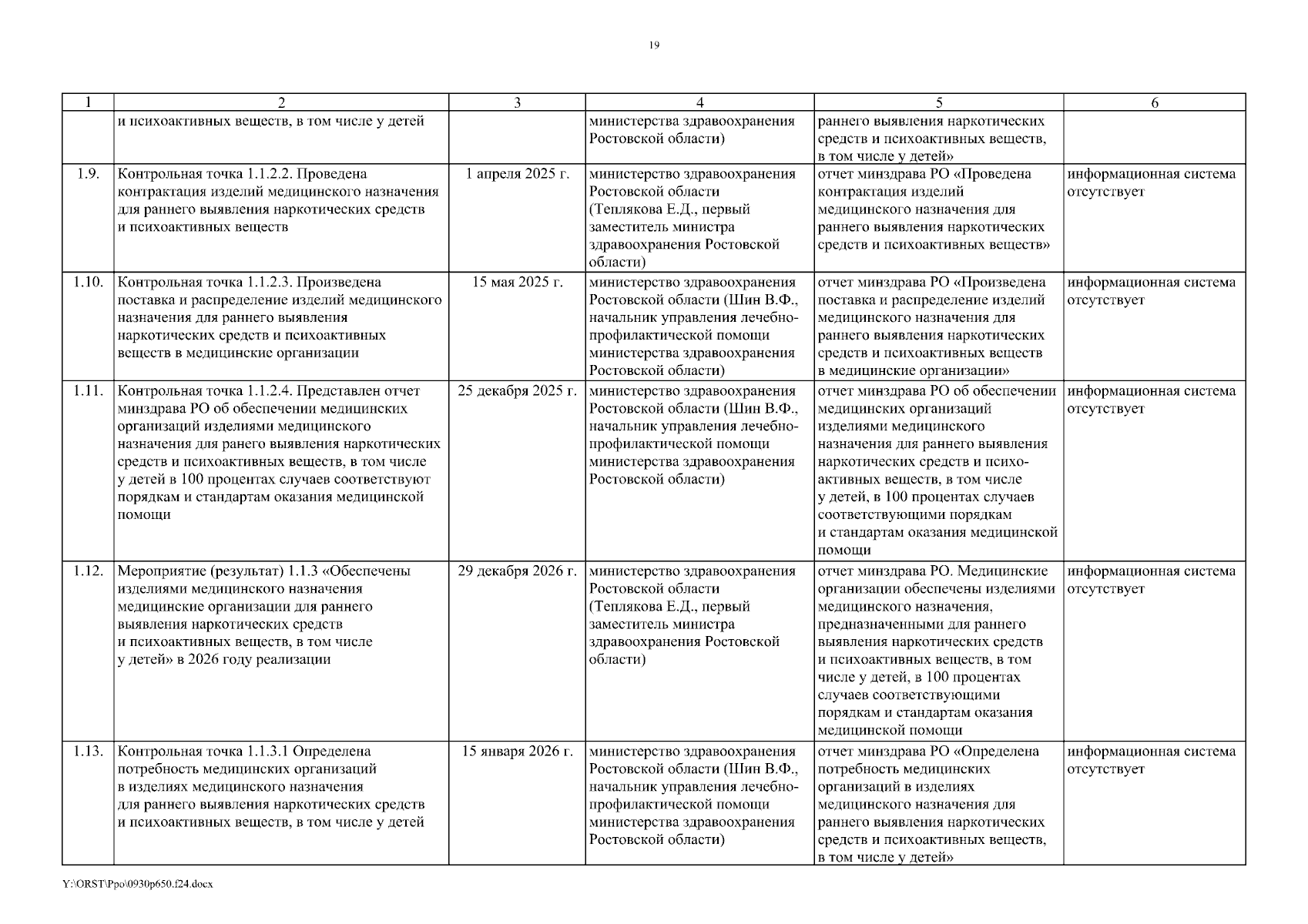 19

| 1 | 2 | 3 | 4 | 5 | 6 |
|---|---|---|---|---|---|
| | и психоактивных веществ, в том числе у детей | | министерства здравоохранения Ростовской области) | раннего выявления наркотических средств и психоактивных веществ, в том числе у детей» | |
| 1.9. | Контрольная точка 1.1.2.2. Проведена контрактация изделий медицинского назначения для раннего выявления наркотических средств и психоактивных веществ | 1 апреля 2025 г. | министерство здравоохранения Ростовской области (Теплякова Е.Д., первый заместитель министра здравоохранения Ростовской области) | отчет минздрава РО «Проведена контрактация изделий медицинского назначения для раннего выявления наркотических средств и психоактивных веществ» | информационная система отсутствует |
| 1.10. | Контрольная точка 1.1.2.3. Произведена поставка и распределение изделий медицинского назначения для раннего выявления наркотических средств и психоактивных веществ в медицинские организации | 15 мая 2025 г. | министерство здравоохранения Ростовской области (Шин В.Ф., начальник управления лечебно-профилактической помощи министерства здравоохранения Ростовской области) | отчет минздрава РО «Произведена поставка и распределение изделий медицинского назначения для раннего выявления наркотических средств и психоактивных веществ в медицинские организации» | информационная система отсутствует |
| 1.11. | Контрольная точка 1.1.2.4. Представлен отчет минздрава РО об обеспечении медицинских организаций изделиями медицинского назначения для ранего выявления наркотических средств и психоактивных веществ, в том числе у детей в 100 процентах случаев соответствуют порядкам и стандартам оказания медицинской помощи | 25 декабря 2025 г. | министерство здравоохранения Ростовской области (Шин В.Ф., начальник управления лечебно-профилактической помощи министерства здравоохранения Ростовской области) | отчет минздрава РО об обеспечении медицинских организаций изделиями медицинского назначения для раннего выявления наркотических средств и психоактивных веществ, в том числе у детей, в 100 процентах случаев соответствующими порядкам и стандартам оказания медицинской помощи | информационная система отсутствует |
| 1.12. | Мероприятие (результат) 1.1.3 «Обеспечены изделиями медицинского назначения медицинские организации для раннего выявления наркотических средств и психоактивных веществ, в том числе у детей» в 2026 году реализации | 29 декабря 2026 г. | министерство здравоохранения Ростовской области (Теплякова Е.Д., первый заместитель министра здравоохранения Ростовской области) | отчет минздрава РО. Медицинские организации обеспечены изделиями медицинского назначения, предназначенными для раннего выявления наркотических средств и психоактивных веществ, в том числе у детей, в 100 процентах случаев соответствующими порядкам и стандартам оказания медицинской помощи | информационная система отсутствует |
| 1.13. | Контрольная точка 1.1.3.1 Определена потребность медицинских организаций в изделиях медицинского назначения для раннего выявления наркотических средств и психоактивных веществ, в том числе у детей | 15 января 2026 г. | министерство здравоохранения Ростовской области (Шин В.Ф., начальник управления лечебно-профилактической помощи министерства здравоохранения Ростовской области) | отчет минздрава РО «Определена потребность медицинских организаций в изделиях медицинского назначения для раннего выявления наркотических средств и психоактивных веществ, в том числе у детей» | информационная система отсутствует |

Y:\ORST\Ppo\0930p650.f24.docx